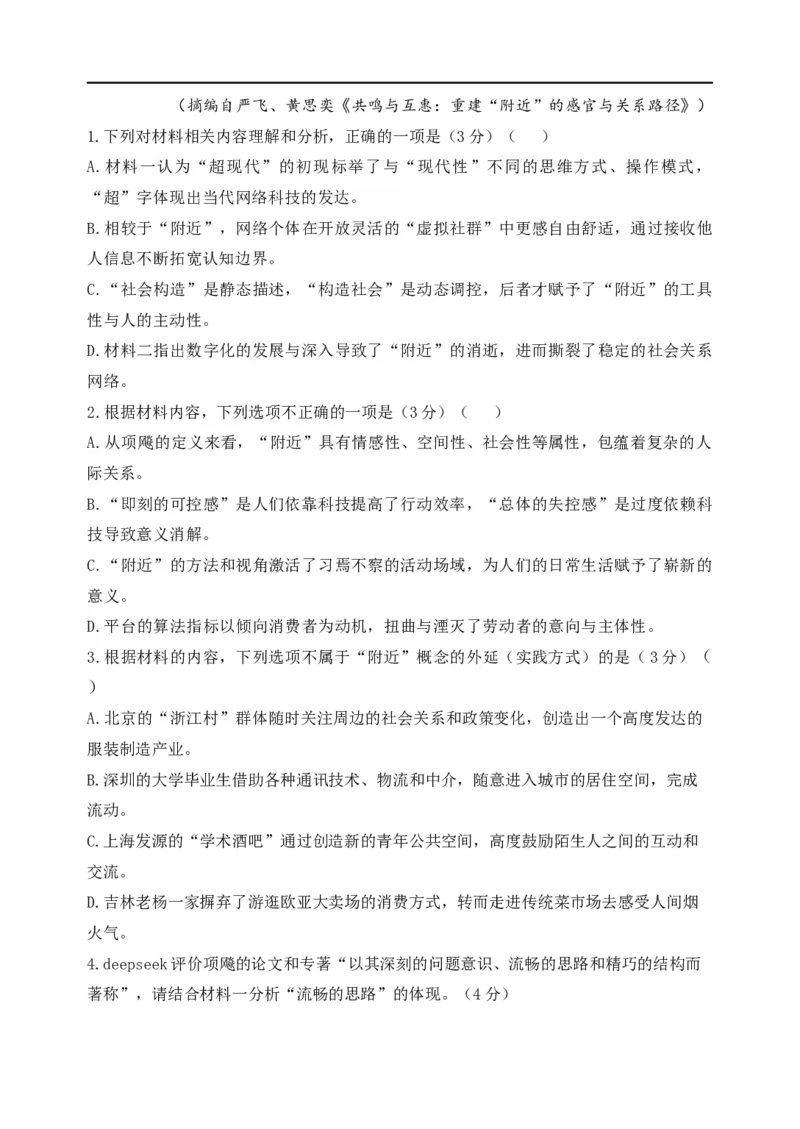 （摘编自严飞、黄思奕《共鸣与互惠：重建“附近”的感官与关系路径》）

1.下列对材料相关内容理解和分析，正确的一项是（3分）（　）

A.材料一认为“超现代”的初现标举了与“现代性”不同的思维方式、操作模式，“超”字体现出当代网络科技的发达。

B.相较于“附近”，网络个体在开放灵活的“虚拟社群”中更感自由舒适，通过接收他人信息不断拓宽认知边界。

C.“社会构造”是静态描述，“构造社会”是动态调控，后者才赋予了“附近”的工具性与人的主动性。

D.材料二指出数字化的发展与深入导致了“附近”的消逝，进而撕裂了稳定的社会关系网络。

2.根据材料内容，下列选项不正确的一项是（3分）（　）

A.从项飚的定义来看，“附近”具有情感性、空间性、社会性等属性，包蕴着复杂的人际关系。

B.“即刻的可控感”是人们依靠科技提高了行动效率，“总体的失控感”是过度依赖科技导致意义消解。

C.“附近”的方法和视角激活了习焉不察的活动场域，为人们的日常生活赋予了崭新的意义。

D.平台的算法指标以倾向消费者为动机，扭曲与湮灭了劳动者的意向与主体性。

3.根据材料的内容，下列选项不属于“附近”概念的外延（实践方式）的是（3分）（　）

A.北京的“浙江村”群体随时关注周边的社会关系和政策变化，创造出一个高度发达的服装制造产业。

B.深圳的大学毕业生借助各种通讯技术、物流和中介，随意进入城市的居住空间，完成流动。

C.上海发源的“学术酒吧”通过创造新的青年公共空间，高度鼓励陌生人之间的互动和交流。

D.吉林老杨一家摒弃了游逛欧亚大卖场的消费方式，转而走进传统菜市场去感受人间烟火气。

4.deepseek评价项飚的论文和专著“以其深刻的问题意识、流畅的思路和精巧的结构而著称”，请结合材料一分析“流畅的思路”的体现。（4分）